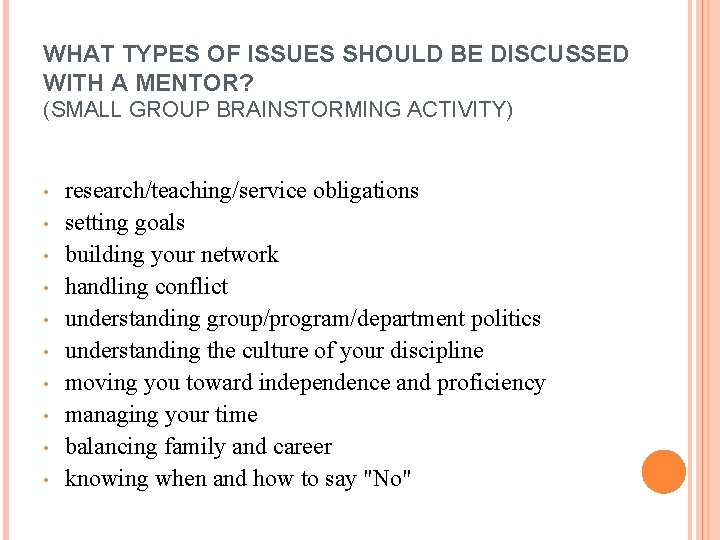 WHAT TYPES OF ISSUES SHOULD BE DISCUSSED WITH A MENTOR?
(SMALL GROUP BRAINSTORMING ACTIVITY)

• research/teaching/service obligations
• setting goals
• building your network
• handling conflict
• understanding group/program/department politics
• understanding the culture of your discipline
• moving you toward independence and proficiency
• managing your time
• balancing family and career
• knowing when and how to say "No"